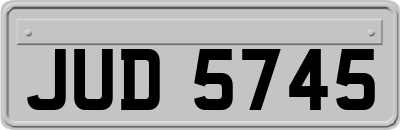 JUD 5745